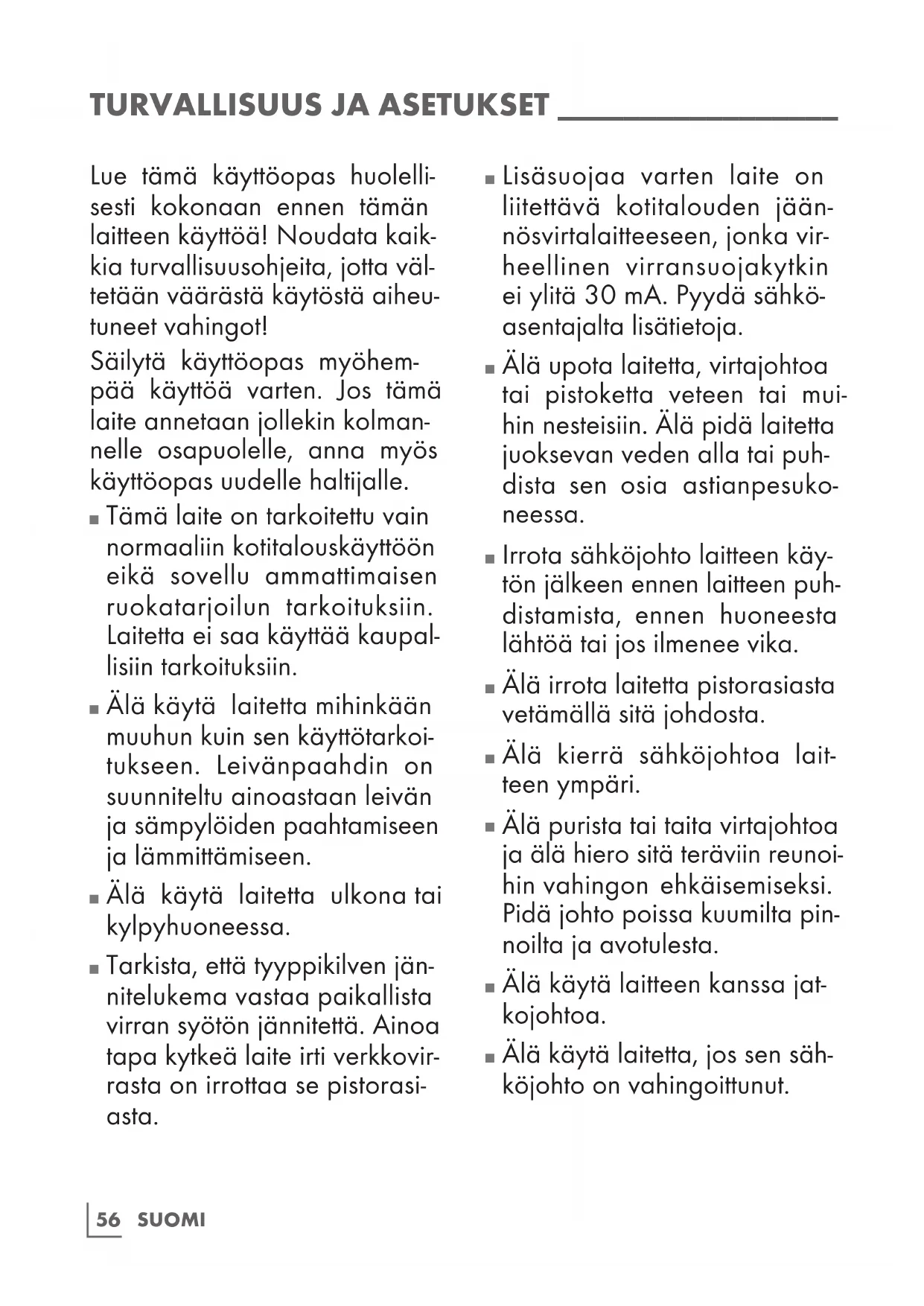 TURVALLISUUS JA ASETUKSET

Lue tämä käyttöopas huolellisesti kokonaan ennen tämän laitteen käyttöä! Noudata kaikkia turvallisuusohjeita, jotta vältetään väärästä käytöstä aiheutuneet vahingot!

Säilytä käyttöopas myöhempää käyttöä varten. Jos tämä laite annetaan jollekin kolmannelle osapuolelle, anna myös käyttöopas uudelle haltijalle.

■ Tämä laite on tarkoitettu vain normaaliin kotitalouskäyttöön eikä sovellu ammattimaisen ruokatarjoilun tarkoituksiin. Laitetta ei saa käyttää kaupallisiin tarkoituksiin.

■ Älä käytä laitetta mihinkään muuhun kuin sen käyttötarkoitukseen. Leivänpaahdin on suunniteltu ainoastaan leivän ja sämpylöiden paahtamiseen ja lämmittämiseen.

■ Älä käytä laitetta ulkona tai kylpyhuoneessa.

■ Tarkista, että tyyppikilven jännitelukema vastaa paikallista virran syötön jännitettä. Ainoa tapa kytkeä laite irti verkkovirrasta on irrottaa se pistorasiasta.

■ Lisäsuojaa varten laite on liitettävä kotitalouden jäännösvirtalaitteeseen, jonka virheellinen virransuojakytkin ei ylitä 30 mA. Pyydä sähköasentajalta lisätietoja.

■ Älä upota laitetta, virtajohtoa tai pistoketta veteen tai muihin nesteisiin. Älä pidä laitetta juoksevan veden alla tai puhdista sen osia astianpesukoneessa.

■ Irrota sähköjohto laitteen käytön jälkeen ennen laitteen puhdistamista, ennen huoneesta lähtöä tai jos ilmenee vika.

■ Älä irrota laitetta pistorasiasta vetämällä sitä johdosta.

■ Älä kierrä sähköjohtoa laitteen ympäri.

■ Älä purista tai taita virtajohtoa ja älä hiero sitä teräviin reunoihin vahingon ehkäisemiseksi. Pidä johto poissa kuumilta pinnoilta ja avotulesta.

■ Älä käytä laitteen kanssa jatkojohtoa.

■ Älä käytä laitetta, jos sen sähköjohto on vahingoittunut.

56 SUOMI